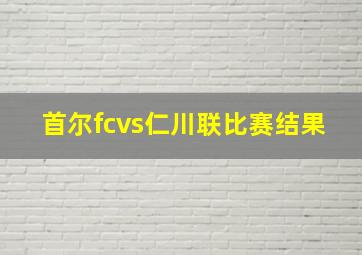 首尔fcvs仁川联比赛结果